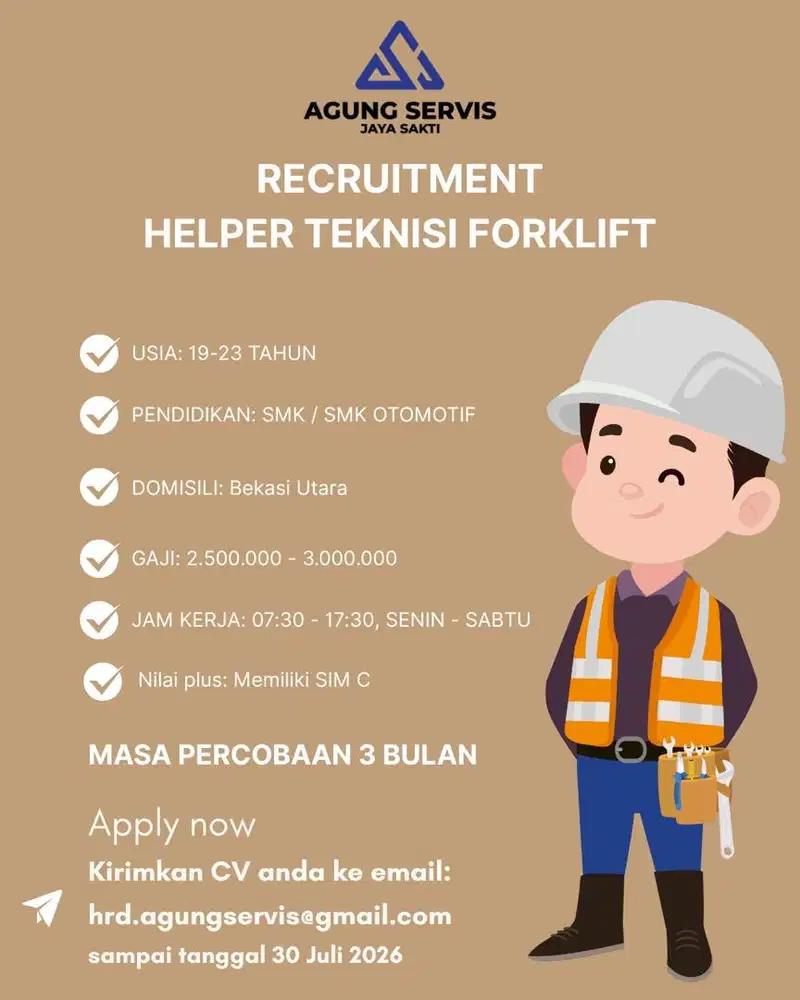 AGUNG SERVIS
JAYA SAKTI

RECRUITMENT
HELPER TEKNISI FORKLIFT

USIA: 19-23 TAHUN

PENDIDIKAN: SMK / SMK OTOMOTIF

DOMISILI: Bekasi Utara

GAJI: 2.500.000 - 3.000.000

JAM KERJA: 07:30 - 17:30, SENIN - SABTU

Nilai plus: Memiliki SIM C

MASA PERCOBAAN 3 BULAN

Apply now
Kirimkan CV anda ke email:
hrd.agungservis@gmail.com
sampai tanggal 30 Juli 2026